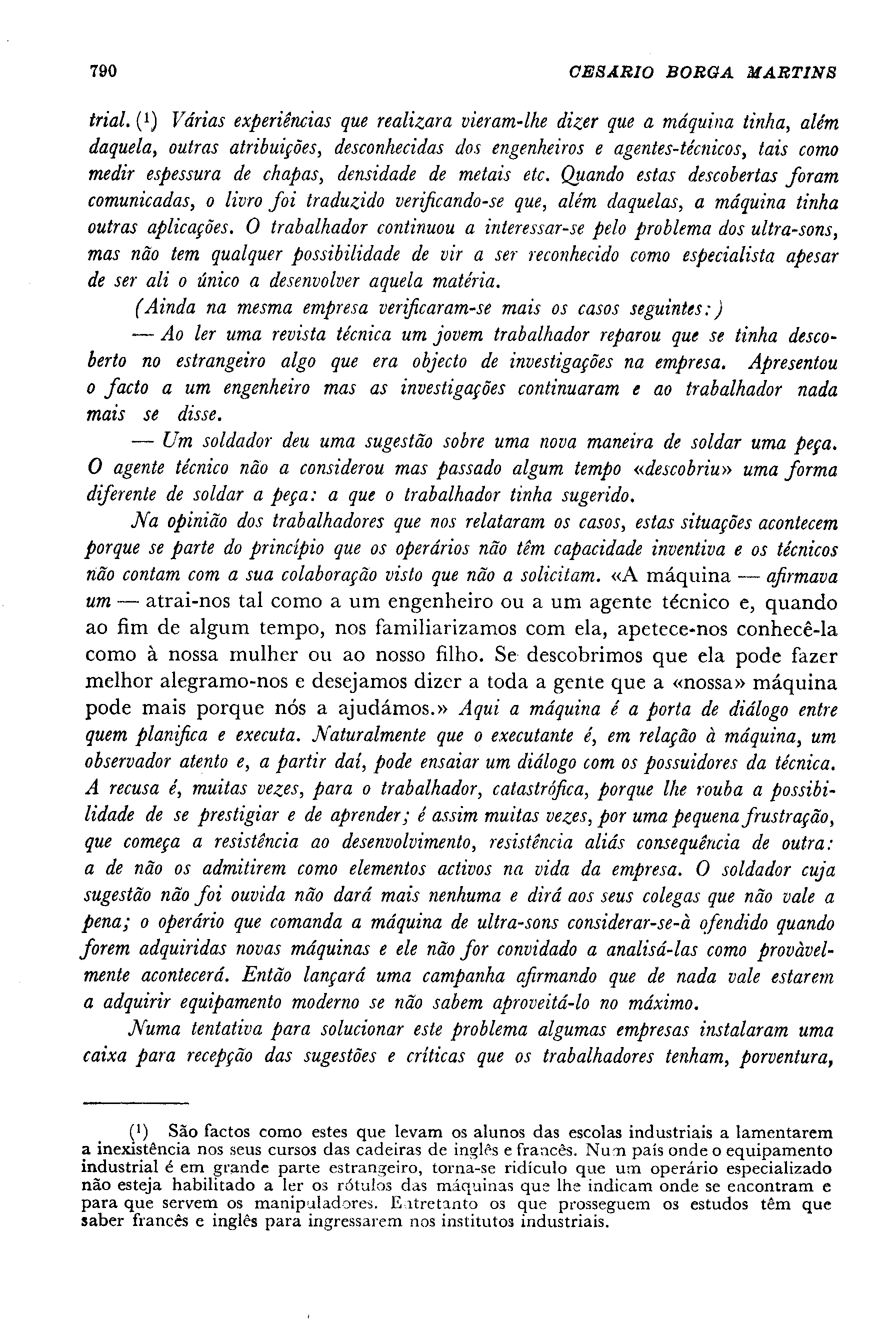 790 CESARIO BORGA MARTINS

trial. (¹) Várias experiências que realizara vieram-lhe dizer que a máquina tinha, além daquela, outras atribuições, desconhecidas dos engenheiros e agentes-técnicos, tais como medir espessura de chapas, densidade de metais etc. Quando estas descobertas foram comunicadas, o livro foi traduzido verificando-se que, além daquelas, a máquina tinha outras aplicações. O trabalhador continuou a interessar-se pelo problema dos ultra-sons, mas não tem qualquer possibilidade de vir a ser reconhecido como especialista apesar de ser ali o único a desenvolver aquela matéria.

(Ainda na mesma empresa verificaram-se mais os casos seguintes:)

— Ao ler uma revista técnica um jovem trabalhador reparou que se tinha descoberto no estrangeiro algo que era objecto de investigações na empresa. Apresentou o facto a um engenheiro mas as investigações continuaram e ao trabalhador nada mais se disse.

— Um soldador deu uma sugestão sobre uma nova maneira de soldar uma peça. O agente técnico não a considerou mas passado algum tempo «descobriu» uma forma diferente de soldar a peça: a que o trabalhador tinha sugerido.

Na opinião dos trabalhadores que nos relataram os casos, estas situações acontecem porque se parte do princípio que os operários não têm capacidade inventiva e os técnicos não contam com a sua colaboração visto que não a solicitam. «A máquina — afirmava um — atrai-nos tal como a um engenheiro ou a um agente técnico e, quando ao fim de algum tempo, nos familiarizamos com ela, apetece-nos conhecê-la como à nossa mulher ou ao nosso filho. Se descobrimos que ela pode fazer melhor alegramo-nos e desejamos dizer a toda a gente que a «nossa» máquina pode mais porque nós a ajudámos.» Aqui a máquina é a porta de diálogo entre quem planifica e executa. Naturalmente que o executante é, em relação à máquina, um observador atento e, a partir daí, pode ensaiar um diálogo com os possuidores da técnica. A recusa é, muitas vezes, para o trabalhador, catastrófica, porque lhe rouba a possibilidade de se prestigiar e de aprender; é assim muitas vezes, por uma pequena frustração, que começa a resistência ao desenvolvimento, resistência aliás consequência de outra: a de não os admitirem como elementos activos na vida da empresa. O soldador cuja sugestão não foi ouvida não dará mais nenhuma e dirá aos seus colegas que não vale a pena; o operário que comanda a máquina de ultra-sons considerar-se-à ofendido quando forem adquiridas novas máquinas e ele não for convidado a analisá-las como provàvelmente acontecerá. Então lançará uma campanha afirmando que de nada vale estarem a adquirir equipamento moderno se não sabem aproveitá-lo no máximo.

Numa tentativa para solucionar este problema algumas empresas instalaram uma caixa para recepção das sugestões e críticas que os trabalhadores tenham, porventura,

(¹) São factos como estes que levam os alunos das escolas industriais a lamentarem a inexistência nos seus cursos das cadeiras de inglês e francês. Num país onde o equipamento industrial é em grande parte estrangeiro, torna-se ridículo que um operário especializado não esteja habilitado a ler os rótulos das máquinas que lhe indicam onde se encontram e para que servem os manipuladores. Entretanto os que prosseguem os estudos têm que saber francês e inglês para ingressarem nos institutos industriais.